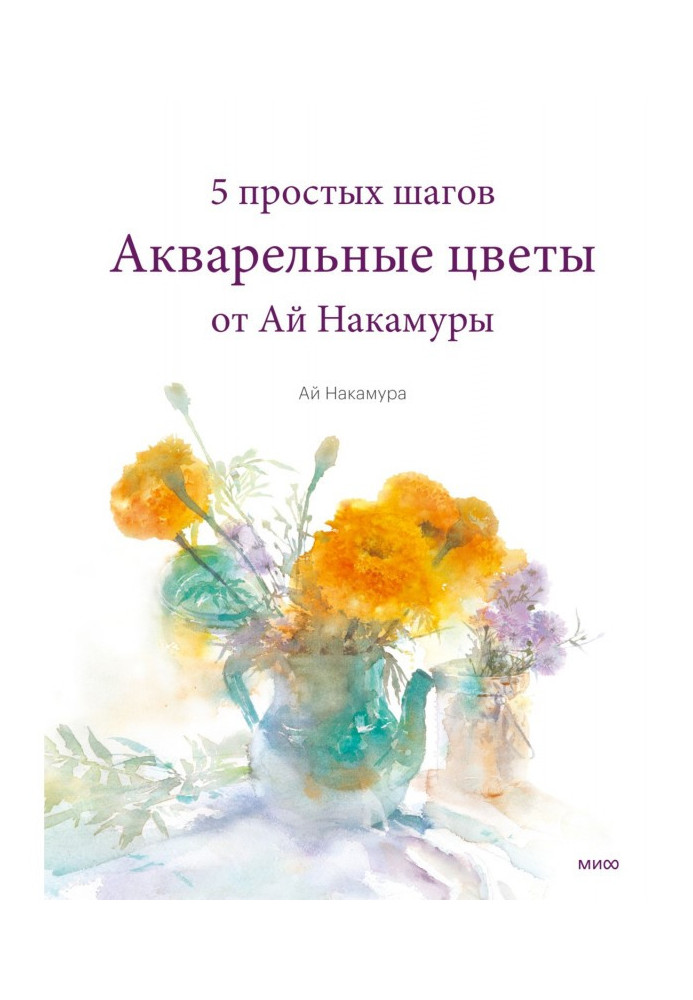 5 простых шагов
Акварельные цветы
от Ай Накамуры

Ай Накамура

МИФ